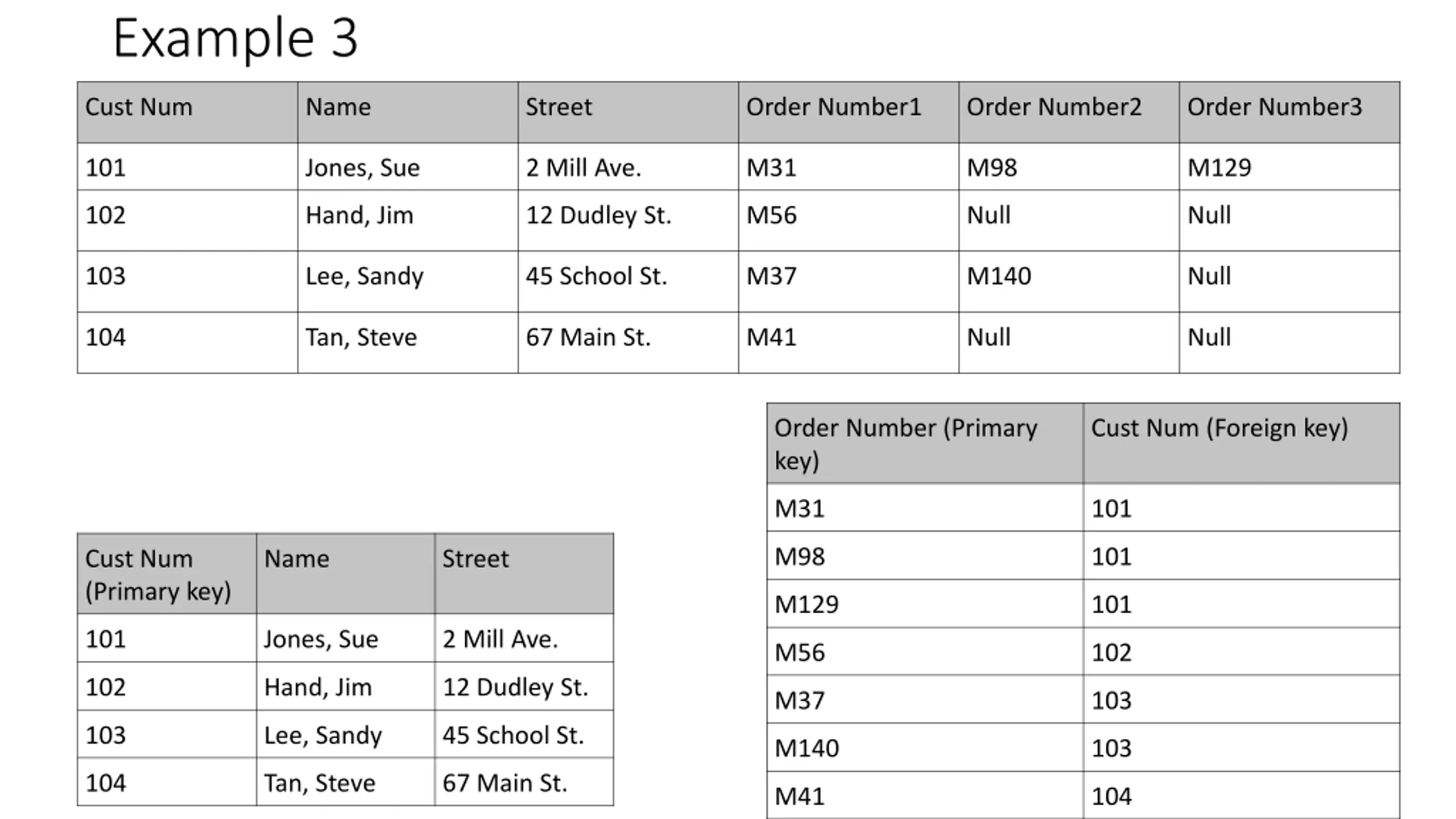 Example 3

| Cust Num | Name | Street | Order Number1 | Order Number2 | Order Number3 |
|---|---|---|---|---|---|
| 101 | Jones, Sue | 2 Mill Ave. | M31 | M98 | M129 |
| 102 | Hand, Jim | 12 Dudley St. | M56 | Null | Null |
| 103 | Lee, Sandy | 45 School St. | M37 | M140 | Null |
| 104 | Tan, Steve | 67 Main St. | M41 | Null | Null |

| Cust Num (Primary key) | Name | Street |
|---|---|---|
| 101 | Jones, Sue | 2 Mill Ave. |
| 102 | Hand, Jim | 12 Dudley St. |
| 103 | Lee, Sandy | 45 School St. |
| 104 | Tan, Steve | 67 Main St. |

| Order Number (Primary key) | Cust Num (Foreign key) |
|---|---|
| M31 | 101 |
| M98 | 101 |
| M129 | 101 |
| M56 | 102 |
| M37 | 103 |
| M140 | 103 |
| M41 | 104 |